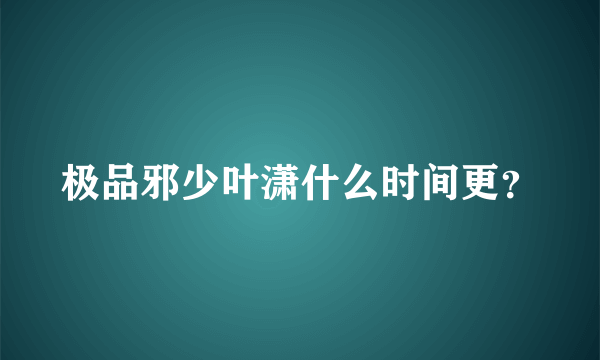 极品邪少叶潇什么时间更？